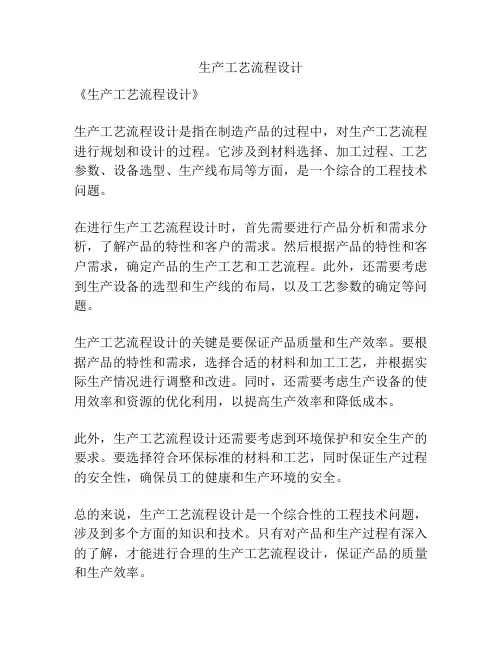 生产工艺流程设计

《生产工艺流程设计》

生产工艺流程设计是指在制造产品的过程中，对生产工艺流程进行规划和设计的过程。它涉及到材料选择、加工过程、工艺参数、设备选型、生产线布局等方面，是一个综合的工程技术问题。

在进行生产工艺流程设计时，首先需要进行产品分析和需求分析，了解产品的特性和客户的需求。然后根据产品的特性和客户需求，确定产品的生产工艺和工艺流程。此外，还需要考虑到生产设备的选型和生产线的布局，以及工艺参数的确定等问题。

生产工艺流程设计的关键是要保证产品质量和生产效率。要根据产品的特性和需求，选择合适的材料和加工工艺，并根据实际生产情况进行调整和改进。同时，还需要考虑生产设备的使用效率和资源的优化利用，以提高生产效率和降低成本。

此外，生产工艺流程设计还需要考虑到环境保护和安全生产的要求。要选择符合环保标准的材料和工艺，同时保证生产过程的安全性，确保员工的健康和生产环境的安全。

总的来说，生产工艺流程设计是一个综合性的工程技术问题，涉及到多个方面的知识和技术。只有对产品和生产过程有深入的了解，才能进行合理的生产工艺流程设计，保证产品的质量和生产效率。